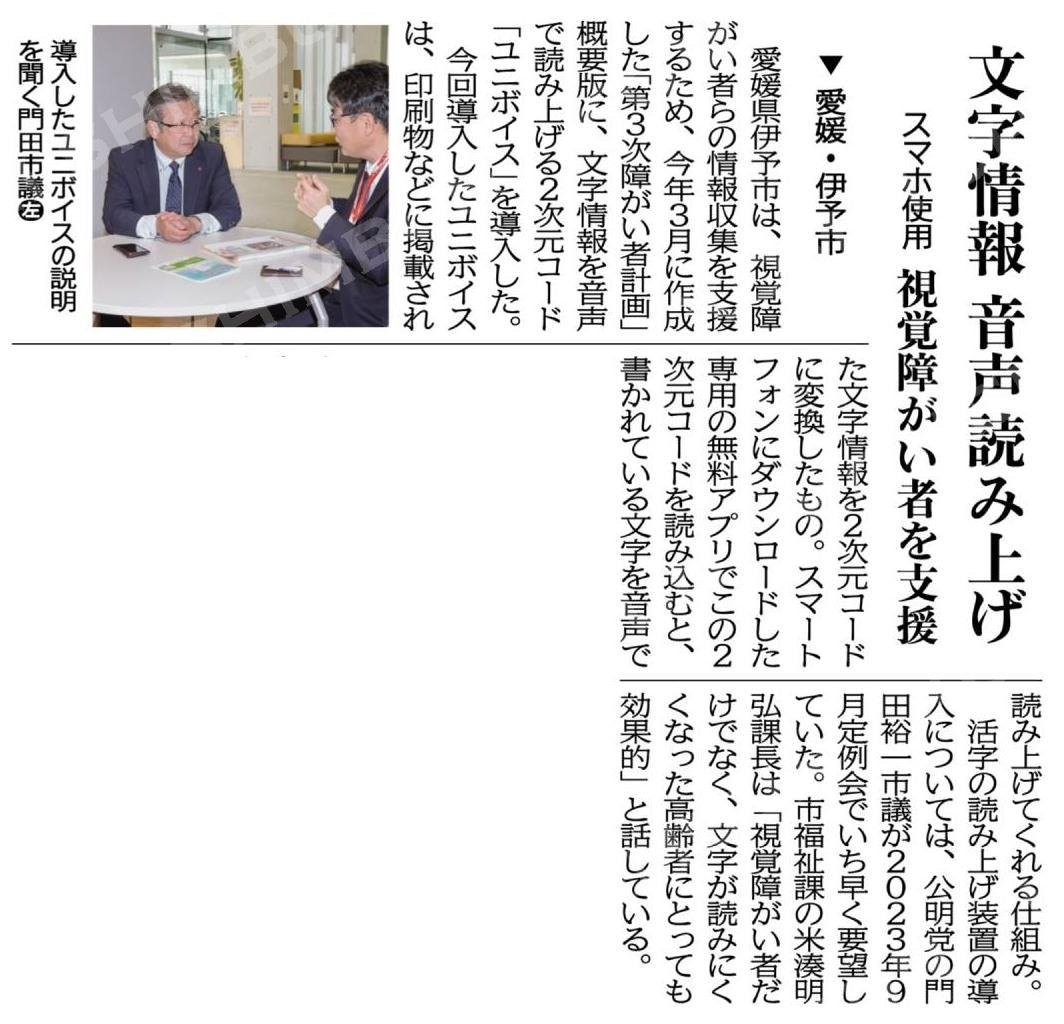 文字情報 音声読み上げ

スマホ使用 視覚障がい者を支援

▼愛媛・伊予市

愛媛県伊予市は、視覚障がい者らの情報収集を支援するため、今年3月に作成した「第3次障がい者計画」概要版に、文字情報を音声で読み上げる2次元コード「ユニボイス」を導入した。

今回導入したユニボイスは、印刷物などに掲載された文字情報を2次元コードに変換したもの。スマートフォンにダウンロードした専用の無料アプリでこの2次元コードを読み込むと、書かれている文字を音声で読み上げてくれる仕組み。

活字の読み上げ装置の導入については、公明党の門田裕一市議が2023年9月定例会でいち早く要望していた。市福祉課の米湊明弘課長は「視覚障がい者だけでなく、文字が読みにくくなった高齢者にとっても効果的」と話している。

導入したユニボイスの説明を聞く門田市議㊧